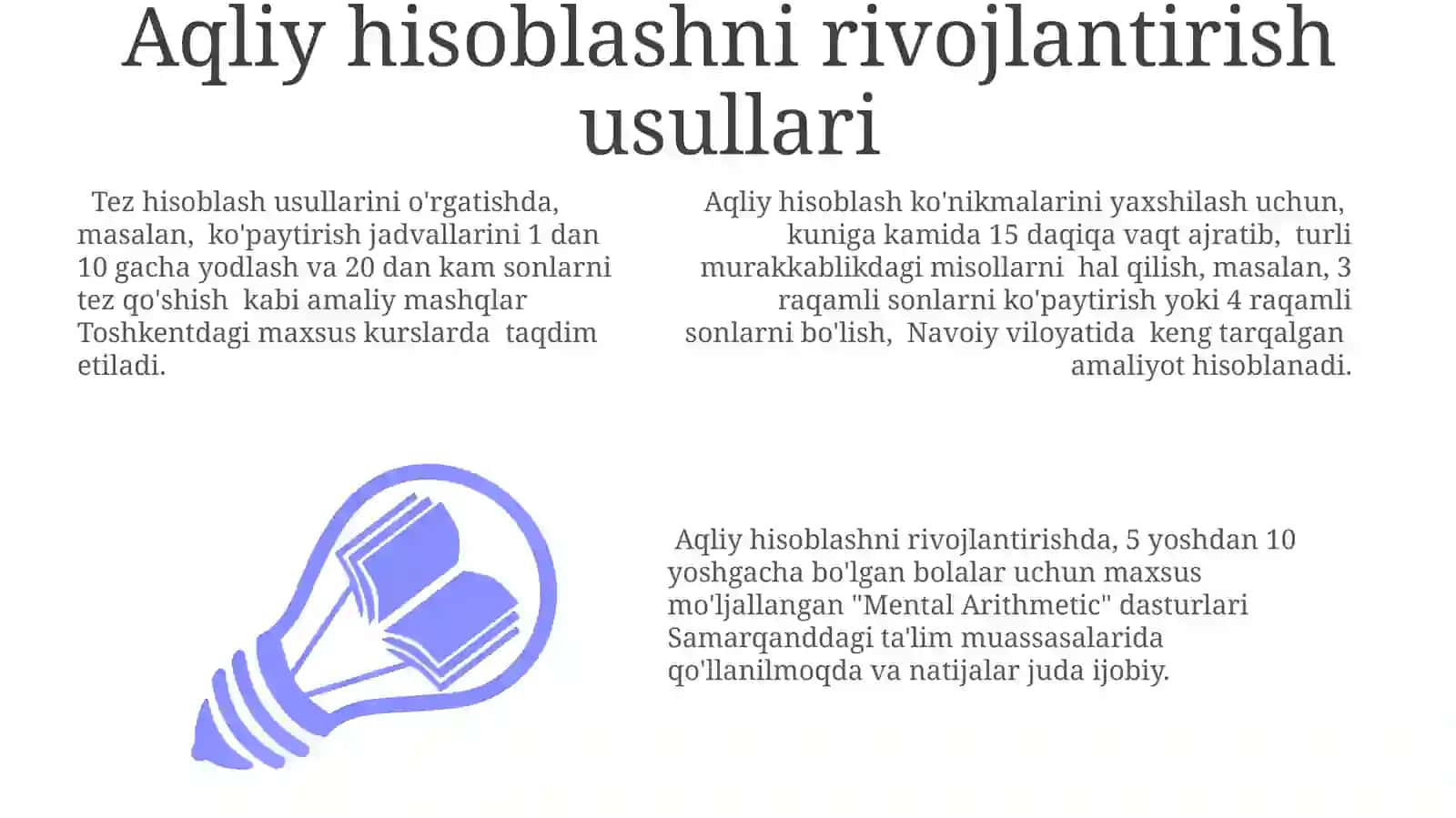 Aqliy hisoblashni rivojlantirish usullari

Tez hisoblash usullarini o'rgatishda, masalan, ko'paytirish jadvallarini 1 dan 10 gacha yodlash va 20 dan kam sonlarni tez qo'shish kabi amaliy mashqlar Toshkentdagi maxsus kurslarda taqdim etiladi.

Aqliy hisoblash ko'nikmalarini yaxshilash uchun, kuniga kamida 15 daqiqa vaqt ajratib, turli murakkablikdagi misollarni hal qilish, masalan, 3 raqamli sonlarni ko'paytirish yoki 4 raqamli sonlarni bo'lish, Navoiy viloyatida keng tarqalgan amaliyot hisoblanadi.

Aqliy hisoblashni rivojlantirishda, 5 yoshdan 10 yoshgacha bo'lgan bolalar uchun maxsus mo'ljallangan "Mental Arithmetic" dasturlari Samarqanddagi ta'lim muassasalarida qo'llanilmoqda va natijalar juda ijobiy.